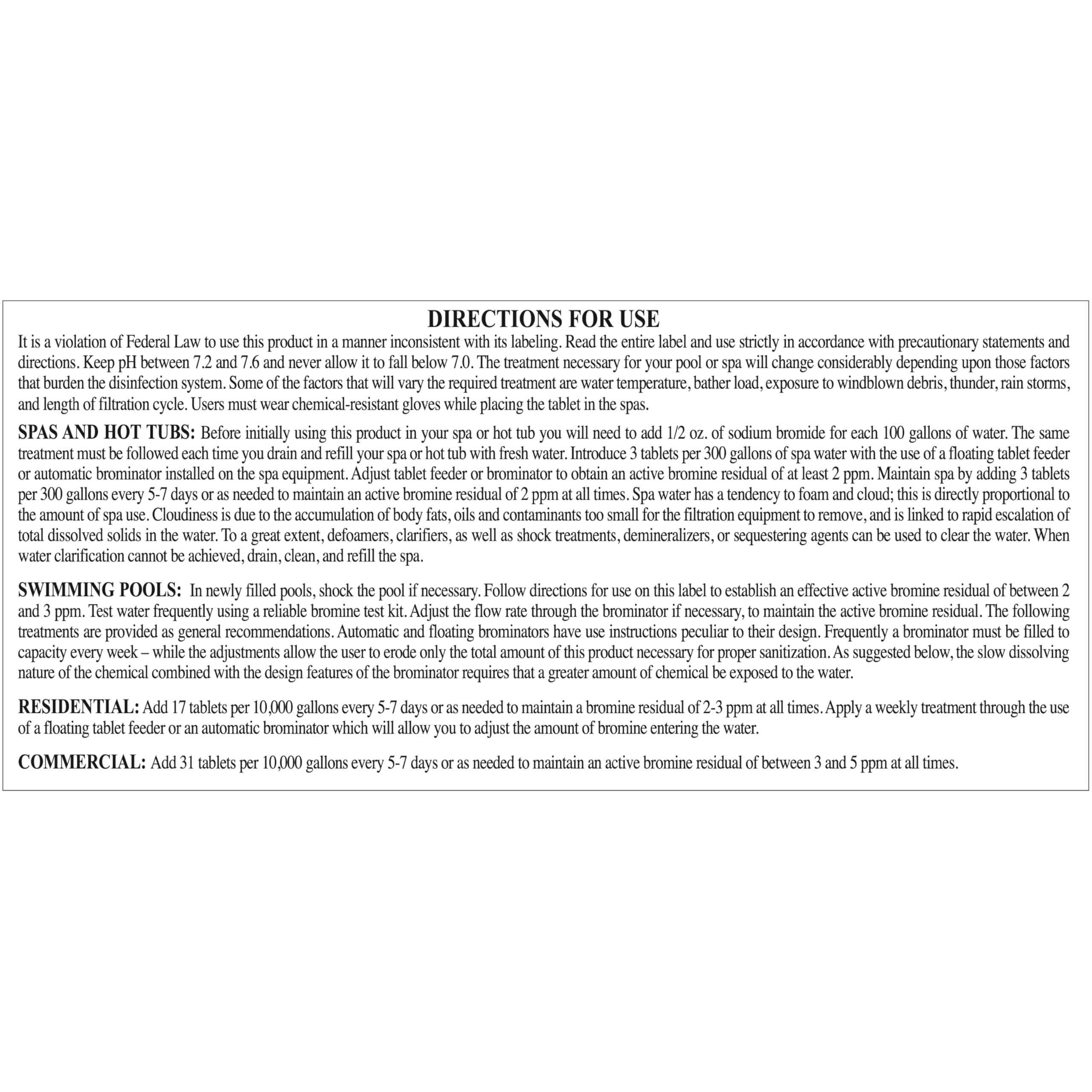 DIRECTIONS FOR USE

It is a violation of Federal Law to use this product in a manner inconsistent with its labeling. Read the entire label and use strictly in accordance with precautionary statements and directions. Keep pH between 7.2 and 7.6 and never allow it to fall below 7.0. The treatment necessary for your pool or spa will change considerably depending upon those factors that burden the disinfection system. Some of the factors that will vary the required treatment are water temperature, bather load, exposure to windblown debris, thunder, rain storms, and length of filtration cycle. Users must wear chemical-resistant gloves while placing the tablet in the spas.

SPAS AND HOT TUBS: Before initially using this product in your spa or hot tub you will need to add 1/2 oz. of sodium bromide for each 100 gallons of water. The same treatment must be followed each time you drain and refill your spa or hot tub with fresh water. Introduce 3 tablets per 300 gallons of spa water with the use of a floating tablet feeder or automatic brominator installed on the spa equipment. Adjust tablet feeder or brominator to obtain an active bromine residual of at least 2 ppm. Maintain spa by adding 3 tablets per 300 gallons every 5-7 days or as needed to maintain an active bromine residual of 2 ppm at all times. Spa water has a tendency to foam and cloud; this is directly proportional to the amount of spa use. Cloudiness is due to the accumulation of body fats, oils and contaminants too small for the filtration equipment to remove, and is linked to rapid escalation of total dissolved solids in the water. To a great extent, defoamers, clarifiers, as well as shock treatments, demineralizers, or sequestering agents can be used to clear the water. When water clarification cannot be achieved, drain, clean, and refill the spa.

SWIMMING POOLS: In newly filled pools, shock the pool if necessary. Follow directions for use on this label to establish an effective active bromine residual of between 2 and 3 ppm. Test water frequently using a reliable bromine test kit. Adjust the flow rate through the brominator if necessary, to maintain the active bromine residual. The following treatments are provided as general recommendations. Automatic and floating brominators have use instructions peculiar to their design. Frequently a brominator must be filled to capacity every week – while the adjustments allow the user to erode only the total amount of this product necessary for proper sanitization. As suggested below, the slow dissolving nature of the chemical combined with the design features of the brominator requires that a greater amount of chemical be exposed to the water.

RESIDENTIAL: Add 17 tablets per 10,000 gallons every 5-7 days or as needed to maintain a bromine residual of 2-3 ppm at all times. Apply a weekly treatment through the use of a floating tablet feeder or an automatic brominator which will allow you to adjust the amount of bromine entering the water.

COMMERCIAL: Add 31 tablets per 10,000 gallons every 5-7 days or as needed to maintain an active bromine residual of between 3 and 5 ppm at all times.